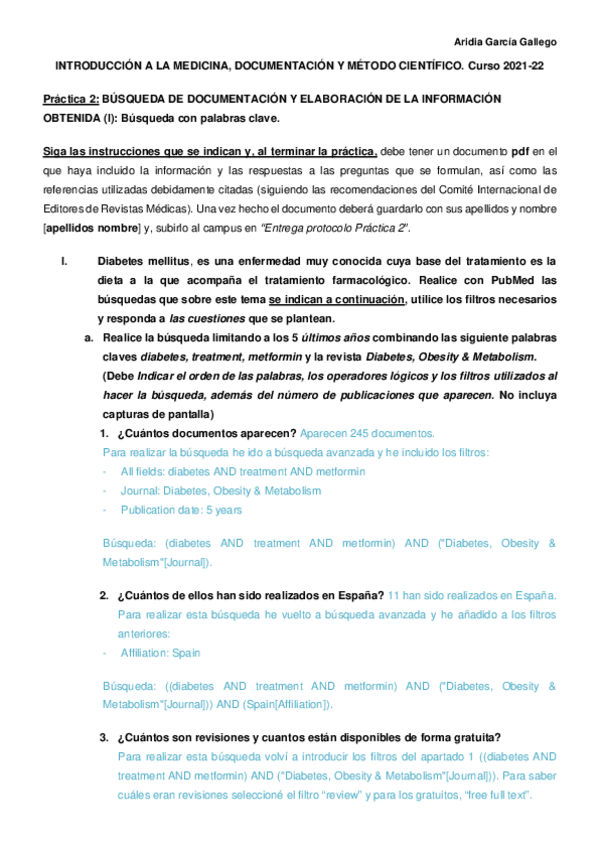 Aridia García Gallego

INTRODUCCIÓN A LA MEDICINA, DOCUMENTACIÓN Y MÉTODO CIENTÍFICO. Curso 2021-22

Práctica 2: BÚSQUEDA DE DOCUMENTACIÓN Y ELABORACIÓN DE LA INFORMACIÓN OBTENIDA (I): Búsqueda con palabras clave.

Siga las instrucciones que se indican y, al terminar la práctica, debe tener un documento pdf en el que haya incluido la información y las respuestas a las preguntas que se formulan, así como las referencias utilizadas debidamente citadas (siguiendo las recomendaciones del Comité Internacional de Editores de Revistas Médicas). Una vez hecho el documento deberá guardarlo con sus apellidos y nombre [apellidos nombre] y, subirlo al campus en "Entrega protocolo Práctica 2".

I. Diabetes mellitus, es una enfermedad muy conocida cuya base del tratamiento es la dieta a la que acompaña el tratamiento farmacológico. Realice con PubMed las búsquedas que sobre este tema se indican a continuación, utilice los filtros necesarios y responda a las cuestiones que se plantean.

a. Realice la búsqueda limitando a los 5 últimos años combinando las siguiente palabras claves diabetes, treatment, metformin y la revista Diabetes, Obesity & Metabolism. (Debe Indicar el orden de las palabras, los operadores lógicos y los filtros utilizados al hacer la búsqueda, además del número de publicaciones que aparecen. No incluya capturas de pantalla)

1. ¿Cuántos documentos aparecen? Aparecen 245 documentos.
Para realizar la búsqueda he ido a búsqueda avanzada y he incluido los filtros:
- All fields: diabetes AND treatment AND metformin
- Journal: Diabetes, Obesity & Metabolism
- Publication date: 5 years

Búsqueda: (diabetes AND treatment AND metformin) AND ("Diabetes, Obesity & Metabolism"[Journal]).

2. ¿Cuántos de ellos han sido realizados en España? 11 han sido realizados en España.
Para realizar esta búsqueda he vuelto a búsqueda avanzada y he añadido a los filtros anteriores:
- Affiliation: Spain

Búsqueda: ((diabetes AND treatment AND metformin) AND ("Diabetes, Obesity & Metabolism"[Journal])) AND (Spain[Affiliation]).

3. ¿Cuántos son revisiones y cuantos están disponibles de forma gratuita?
Para realizar esta búsqueda volví a introducir los filtros del apartado 1 ((diabetes AND treatment AND metformin) AND ("Diabetes, Obesity & Metabolism"[Journal])). Para saber cuáles eran revisiones seleccioné el filtro "review" y para los gratuitos, "free full text".